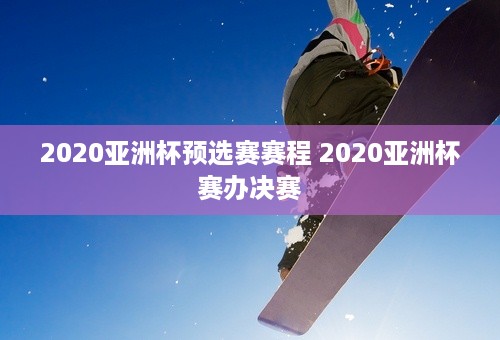 2020亚洲杯预选赛赛程 2020亚洲杯赛办决赛